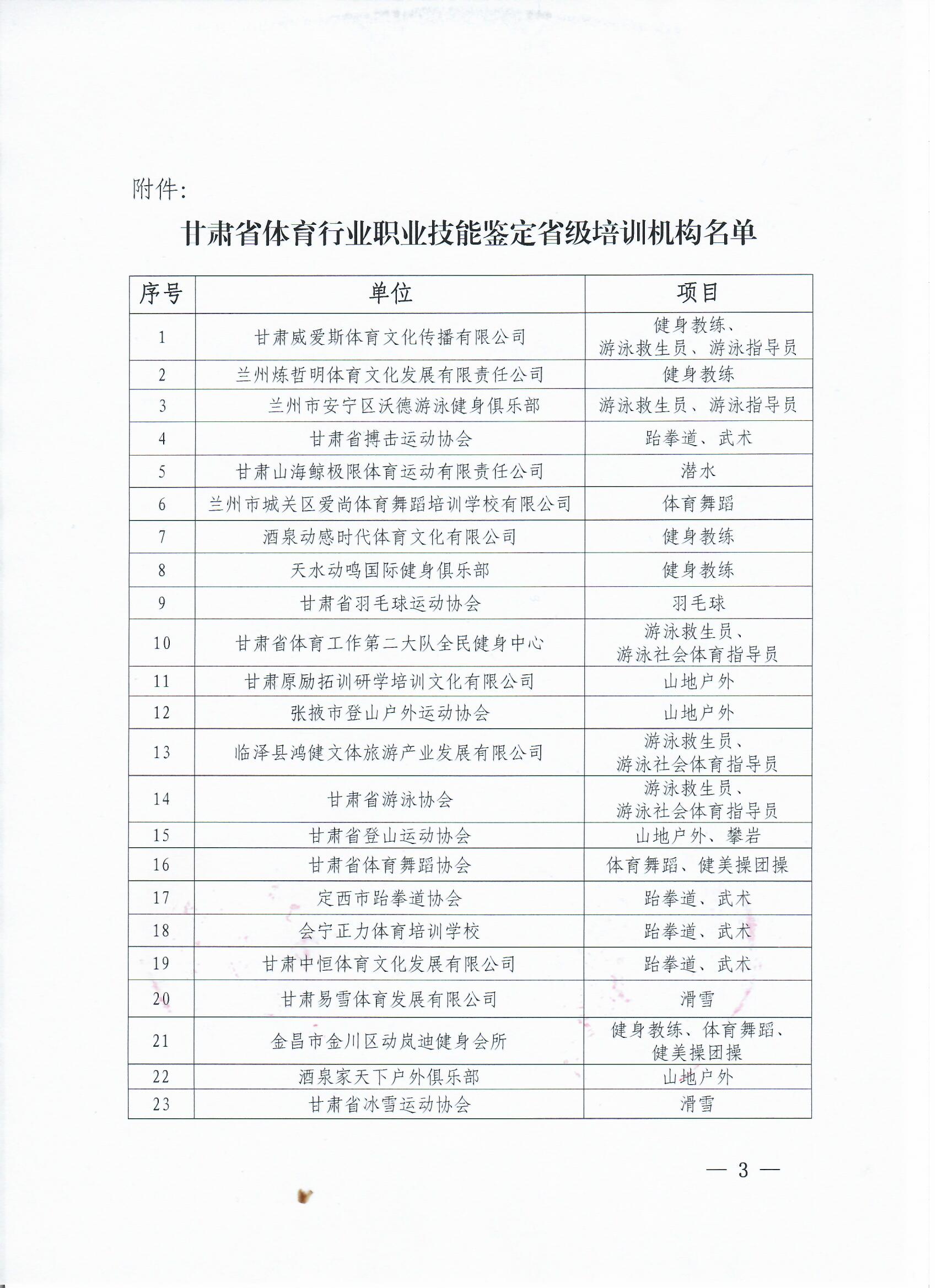 附件:

甘肃省体育行业职业技能鉴定省级培训机构名单

| 序号 | 单位 | 项目 |
|---|---|---|
| 1 | 甘肃威爱斯体育文化传播有限公司 | 健身教练、游泳救生员、游泳指导员 |
| 2 | 兰州炼哲明体育文化发展有限责任公司 | 健身教练 |
| 3 | 兰州市安宁区沃德游泳健身俱乐部 | 游泳救生员、游泳指导员 |
| 4 | 甘肃省搏击运动协会 | 跆拳道、武术 |
| 5 | 甘肃山海鲸极限体育运动有限责任公司 | 潜水 |
| 6 | 兰州市城关区爱尚体育舞蹈培训学校有限公司 | 体育舞蹈 |
| 7 | 酒泉动感时代体育文化有限公司 | 健身教练 |
| 8 | 天水动鸣国际健身俱乐部 | 健身教练 |
| 9 | 甘肃省羽毛球运动协会 | 羽毛球 |
| 10 | 甘肃省体育工作第二大队全民健身中心 | 游泳救生员、游泳社会体育指导员 |
| 11 | 甘肃原励拓训研学培训文化有限公司 | 山地户外 |
| 12 | 张掖市登山户外运动协会 | 山地户外 |
| 13 | 临泽县鸿健文体旅游产业发展有限公司 | 游泳救生员、游泳社会体育指导员 |
| 14 | 甘肃省游泳协会 | 游泳救生员、游泳社会体育指导员 |
| 15 | 甘肃省登山运动协会 | 山地户外、攀岩 |
| 16 | 甘肃省体育舞蹈协会 | 体育舞蹈、健美操团操 |
| 17 | 定西市跆拳道协会 | 跆拳道、武术 |
| 18 | 会宁正力体育培训学校 | 跆拳道、武术 |
| 19 | 甘肃中恒体育文化发展有限公司 | 跆拳道、武术 |
| 20 | 甘肃易雪体育发展有限公司 | 滑雪 |
| 21 | 金昌市金川区动岚迪健身会所 | 健身教练、体育舞蹈、健美操团操 |
| 22 | 酒泉家天下户外俱乐部 | 山地户外 |
| 23 | 甘肃省冰雪运动协会 | 滑雪 |

— 3 —